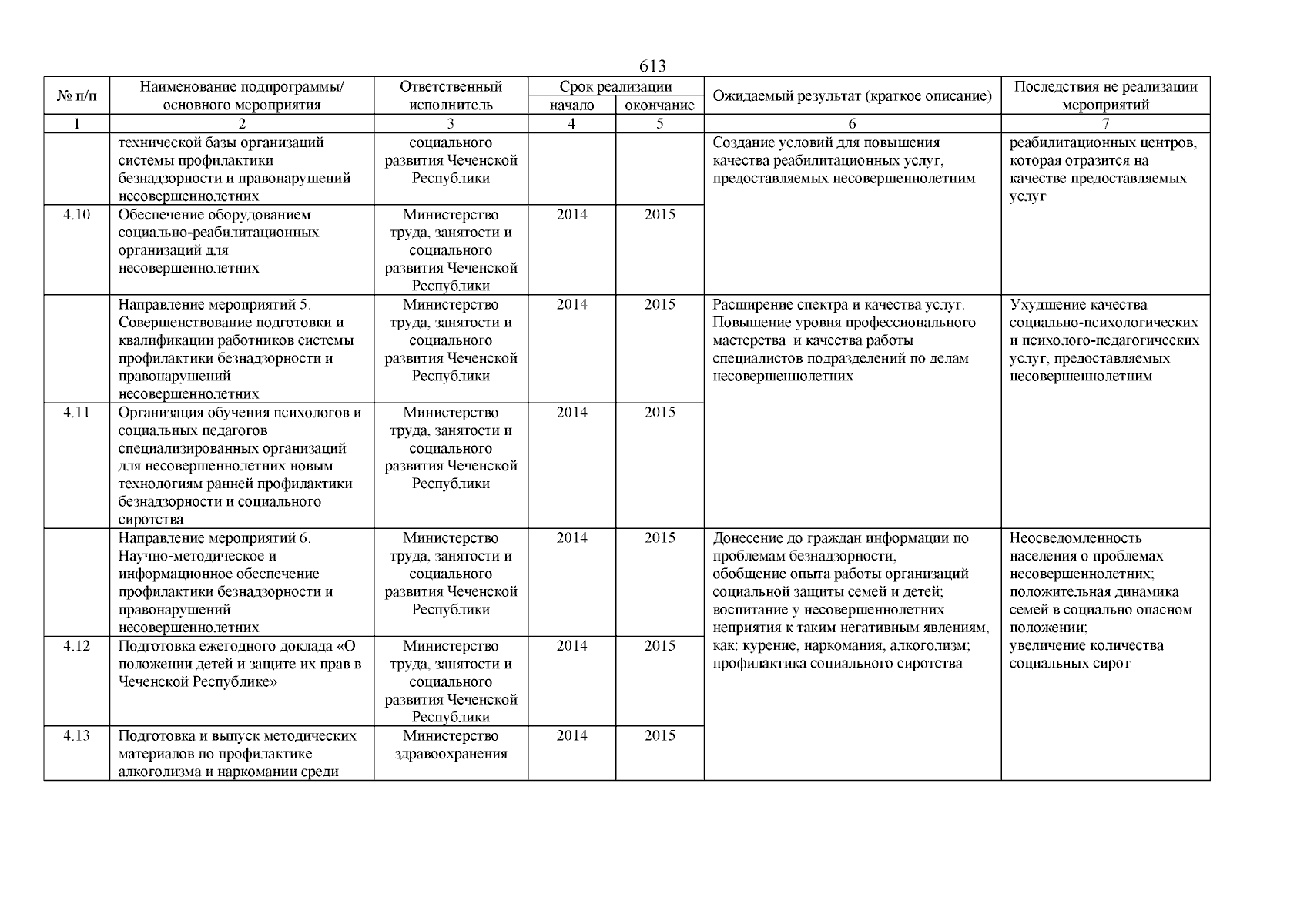 613

| № п/п | Наименование подпрограммы/ основного мероприятия | Ответственный исполнитель | Срок реализации начало | Срок реализации окончание | Ожидаемый результат (краткое описание) | Последствия не реализации мероприятий |
|---|---|---|---|---|---|---|
| 1 | 2 | 3 | 4 | 5 | 6 | 7 |
| | технической базы организаций системы профилактики безнадзорности и правонарушений несовершеннолетних | социального развития Чеченской Республики | | | Создание условий для повышения качества реабилитационных услуг, предоставляемых несовершеннолетним | реабилитационных центров, которая отразится на качестве предоставляемых услуг |
| 4.10 | Обеспечение оборудованием социально-реабилитационных организаций для несовершеннолетних | Министерство труда, занятости и социального развития Чеченской Республики | 2014 | 2015 | | |
| | Направление мероприятий 5. Совершенствование подготовки и квалификации работников системы профилактики безнадзорности и правонарушений несовершеннолетних | Министерство труда, занятости и социального развития Чеченской Республики | 2014 | 2015 | Расширение спектра и качества услуг. Повышение уровня профессионального мастерства и качества работы специалистов подразделений по делам несовершеннолетних | Ухудшение качества социально-психологических и психолого-педагогических услуг, предоставляемых несовершеннолетним |
| 4.11 | Организация обучения психологов и социальных педагогов специализированных организаций для несовершеннолетних новым технологиям ранней профилактики безнадзорности и социального сиротства | Министерство труда, занятости и социального развития Чеченской Республики | 2014 | 2015 | | |
| | Направление мероприятий 6. Научно-методическое и информационное обеспечение профилактики безнадзорности и правонарушений несовершеннолетних | Министерство труда, занятости и социального развития Чеченской Республики | 2014 | 2015 | Донесение до граждан информации по проблемам безнадзорности, обобщение опыта работы организаций социальной защиты семей и детей; воспитание у несовершеннолетних неприятия к таким негативным явлениям, как: курение, наркомания, алкоголизм; профилактика социального сиротства | Неосведомленность населения о проблемах несовершеннолетних; положительная динамика семей в социально опасном положении; увеличение количества социальных сирот |
| 4.12 | Подготовка ежегодного доклада «О положении детей и защите их прав в Чеченской Республике» | Министерство труда, занятости и социального развития Чеченской Республики | 2014 | 2015 | | |
| 4.13 | Подготовка и выпуск методических материалов по профилактике алкоголизма и наркомании среди | Министерство здравоохранения | 2014 | 2015 | | |